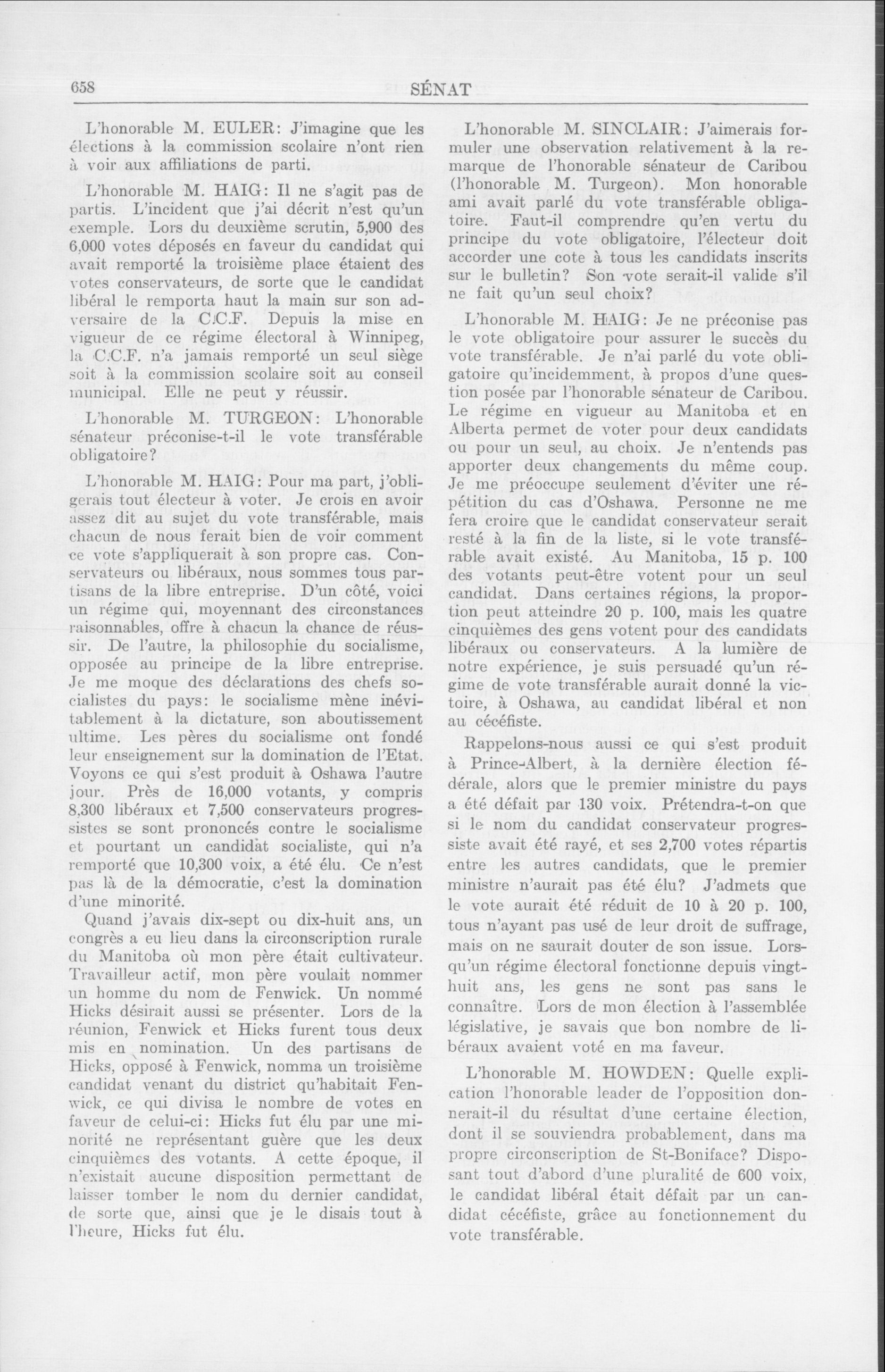 658 SÉNAT

L'honorable M. EULER: J'imagine que les élections à la commission scolaire n'ont rien à voir aux affiliations de parti.

L'honorable M. HAIG: Il ne s'agit pas de partis. L'incident que j'ai décrit n'est qu'un exemple. Lors du deuxième scrutin, 5,900 des 6,000 votes déposés en faveur du candidat qui avait remporté la troisième place étaient des votes conservateurs, de sorte que le candidat libéral le remporta haut la main sur son adversaire de la C.C.F. Depuis la mise en vigueur de ce régime électoral à Winnipeg, la C.C.F. n'a jamais remporté un seul siège soit à la commission scolaire soit au conseil municipal. Elle ne peut y réussir.

L'honorable M. TURGEON: L'honorable sénateur préconise-t-il le vote transférable obligatoire?

L'honorable M. HAIG: Pour ma part, j'obligerais tout électeur à voter. Je crois en avoir assez dit au sujet du vote transférable, mais chacun de nous ferait bien de voir comment ce vote s'appliquerait à son propre cas. Conservateurs ou libéraux, nous sommes tous partisans de la libre entreprise. D'un côté, voici un régime qui, moyennant des circonstances raisonnables, offre à chacun la chance de réussir. De l'autre, la philosophie du socialisme, opposée au principe de la libre entreprise. Je me moque des déclarations des chefs socialistes du pays: le socialisme mène inévitablement à la dictature, son aboutissement ultime. Les pères du socialisme ont fondé leur enseignement sur la domination de l'Etat. Voyons ce qui s'est produit à Oshawa l'autre jour. Près de 16,000 votants, y compris 8,300 libéraux et 7,500 conservateurs progressistes se sont prononcés contre le socialisme et pourtant un candidat socialiste, qui n'a remporté que 10,300 voix, a été élu. Ce n'est pas là de la démocratie, c'est la domination d'une minorité.

Quand j'avais dix-sept ou dix-huit ans, un congrès a eu lieu dans la circonscription rurale du Manitoba où mon père était cultivateur. Travailleur actif, mon père voulait nommer un homme du nom de Fenwick. Un nommé Hicks désirait aussi se présenter. Lors de la réunion, Fenwick et Hicks furent tous deux mis en nomination. Un des partisans de Hicks, opposé à Fenwick, nomma un troisième candidat venant du district qu'habitait Fenwick, ce qui divisa le nombre de votes en faveur de celui-ci: Hicks fut élu par une minorité ne représentant guère que les deux cinquièmes des votants. A cette époque, il n'existait aucune disposition permettant de laisser tomber le nom du dernier candidat, de sorte que, ainsi que je le disais tout à l'heure, Hicks fut élu.

L'honorable M. SINCLAIR: J'aimerais formuler une observation relativement à la remarque de l'honorable sénateur de Caribou (l'honorable M. Turgeon). Mon honorable ami avait parlé du vote transférable obligatoire. Faut-il comprendre qu'en vertu du principe du vote obligatoire, l'électeur doit accorder une cote à tous les candidats inscrits sur le bulletin? Son vote serait-il valide s'il ne fait qu'un seul choix?

L'honorable M. HAIG: Je ne préconise pas le vote obligatoire pour assurer le succès du vote transférable. Je n'ai parlé du vote obligatoire qu'incidemment, à propos d'une question posée par l'honorable sénateur de Caribou. Le régime en vigueur au Manitoba et en Alberta permet de voter pour deux candidats ou pour un seul, au choix. Je n'entends pas apporter deux changements du même coup. Je me préoccupe seulement d'éviter une répétition du cas d'Oshawa. Personne ne me fera croire que le candidat conservateur serait resté à la fin de la liste, si le vote transférable avait existé. Au Manitoba, 15 p. 100 des votants peut-être votent pour un seul candidat. Dans certaines régions, la proportion peut atteindre 20 p. 100, mais les quatre cinquièmes des gens votent pour des candidats libéraux ou conservateurs. A la lumière de notre expérience, je suis persuadé qu'un régime de vote transférable aurait donné la victoire, à Oshawa, au candidat libéral et non au cécéfiste.

Rappelons-nous aussi ce qui s'est produit à Prince-Albert, à la dernière élection fédérale, alors que le premier ministre du pays a été défait par 130 voix. Prétendra-t-on que si le nom du candidat conservateur progressiste avait été rayé, et ses 2,700 votes répartis entre les autres candidats, que le premier ministre n'aurait pas été élu? J'admets que le vote aurait été réduit de 10 à 20 p. 100, tous n'ayant pas usé de leur droit de suffrage, mais on ne saurait douter de son issue. Lorsqu'un régime électoral fonctionne depuis vingt-huit ans, les gens ne sont pas sans le connaître. Lors de mon élection à l'assemblée législative, je savais que bon nombre de libéraux avaient voté en ma faveur.

L'honorable M. HOWDEN: Quelle explication l'honorable leader de l'opposition donnerait-il du résultat d'une certaine élection, dont il se souviendra probablement, dans ma propre circonscription de St-Boniface? Disposant tout d'abord d'une pluralité de 600 voix, le candidat libéral était défait par un candidat cécéfiste, grâce au fonctionnement du vote transférable.